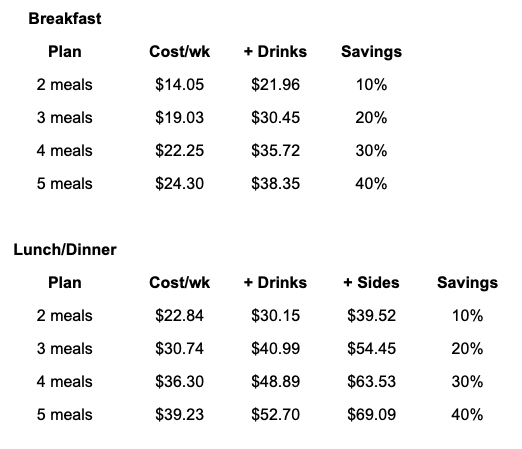 Breakfast

| Plan | Cost/wk | + Drinks | Savings |
|---|---|---|---|
| 2 meals | \$14.05 | \$21.96 | 10% |
| 3 meals | \$19.03 | \$30.45 | 20% |
| 4 meals | \$22.25 | \$35.72 | 30% |
| 5 meals | \$24.30 | \$38.35 | 40% |

Lunch/Dinner

| Plan | Cost/wk | + Drinks | + Sides | Savings |
|---|---|---|---|---|
| 2 meals | \$22.84 | \$30.15 | \$39.52 | 10% |
| 3 meals | \$30.74 | \$40.99 | \$54.45 | 20% |
| 4 meals | \$36.30 | \$48.89 | \$63.53 | 30% |
| 5 meals | \$39.23 | \$52.70 | \$69.09 | 40% |